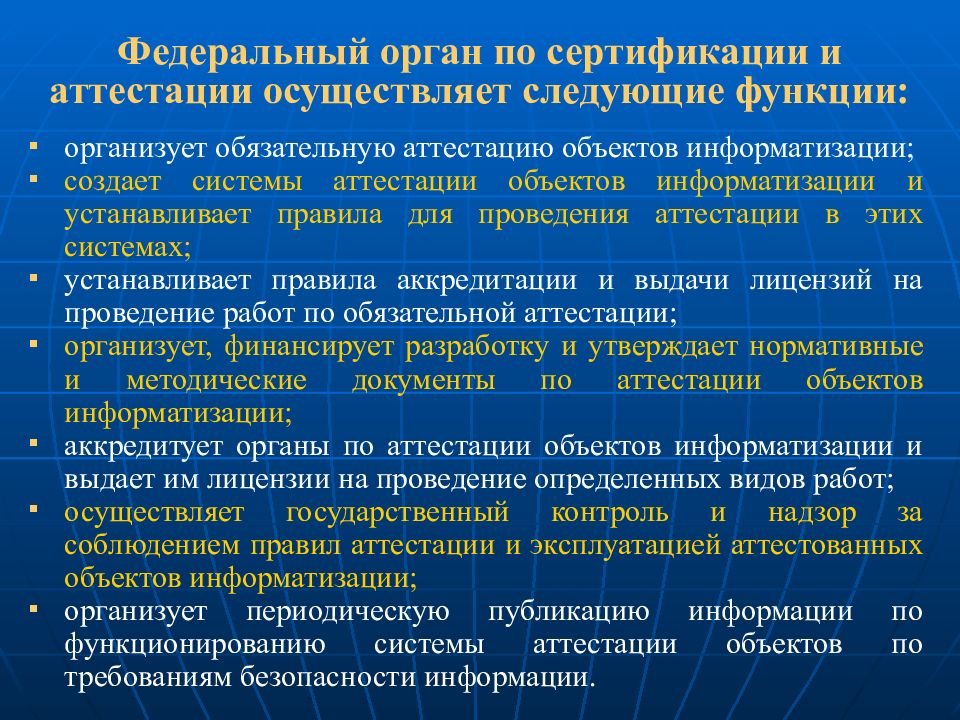 Федеральный орган по сертификации и аттестации осуществляет следующие функции:

▪ организует обязательную аттестацию объектов информатизации;
▪ создает системы аттестации объектов информатизации и устанавливает правила для проведения аттестации в этих системах;
▪ устанавливает правила аккредитации и выдачи лицензий на проведение работ по обязательной аттестации;
▪ организует, финансирует разработку и утверждает нормативные и методические документы по аттестации объектов информатизации;
▪ аккредитует органы по аттестации объектов информатизации и выдает им лицензии на проведение определенных видов работ;
▪ осуществляет государственный контроль и надзор за соблюдением правил аттестации и эксплуатацией аттестованных объектов информатизации;
▪ организует периодическую публикацию информации по функционированию системы аттестации объектов по требованиям безопасности информации.